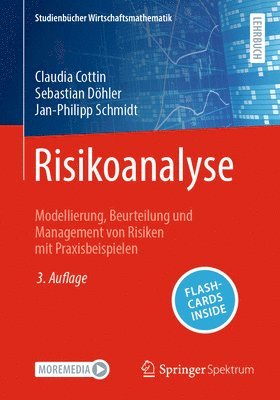 Studienbücher Wirtschaftsmathematik

LEHRBUCH

Claudia Cottin
Sebastian Döhler
Jan-Philipp Schmidt

Risikoanalyse

Modellierung, Beurteilung und Management von Risiken mit Praxisbeispielen

3. Auflage

FLASH-CARDS INSIDE

MOREMEDIA

Springer Spektrum